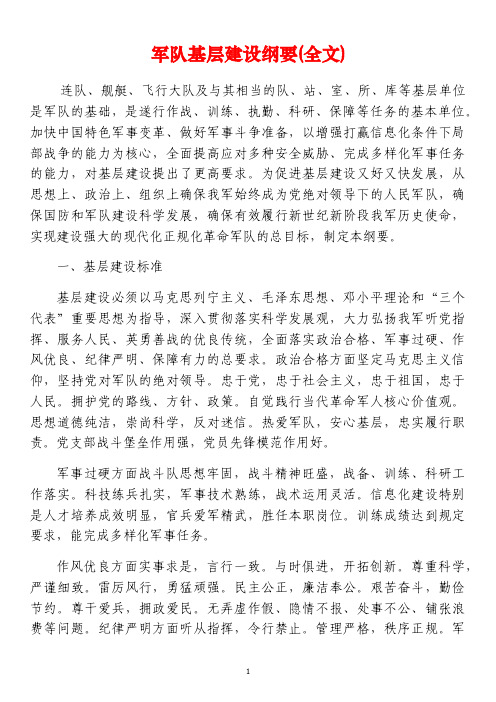 军队基层建设纲要(全文)

连队、舰艇、飞行大队及与其相当的队、站、室、所、库等基层单位是军队的基础，是遂行作战、训练、执勤、科研、保障等任务的基本单位。加快中国特色军事变革、做好军事斗争准备，以增强打赢信息化条件下局部战争的能力为核心，全面提高应对多种安全威胁、完成多样化军事任务的能力，对基层建设提出了更高要求。为促进基层建设又好又快发展，从思想上、政治上、组织上确保我军始终成为党绝对领导下的人民军队，确保国防和军队建设科学发展，确保有效履行新世纪新阶段我军历史使命，实现建设强大的现代化正规化革命军队的总目标，制定本纲要。

一、基层建设标准

基层建设必须以马克思列宁主义、毛泽东思想、邓小平理论和“三个代表”重要思想为指导，深入贯彻落实科学发展观，大力弘扬我军听党指挥、服务人民、英勇善战的优良传统，全面落实政治合格、军事过硬、作风优良、纪律严明、保障有力的总要求。政治合格方面坚定马克思主义信仰，坚持党对军队的绝对领导。忠于党，忠于社会主义，忠于祖国，忠于人民。拥护党的路线、方针、政策。自觉践行当代革命军人核心价值观。思想道德纯洁，崇尚科学，反对迷信。热爱军队，安心基层，忠实履行职责。党支部战斗堡垒作用强，党员先锋模范作用好。

军事过硬方面战斗队思想牢固，战斗精神旺盛，战备、训练、科研工作落实。科技练兵扎实，军事技术熟练，战术运用灵活。信息化建设特别是人才培养成效明显，官兵爱军精武，胜任本职岗位。训练成绩达到规定要求，能完成多样化军事任务。

作风优良方面实事求是，言行一致。与时俱进，开拓创新。尊重科学，严谨细致。雷厉风行，勇猛顽强。民主公正，廉洁奉公。艰苦奋斗，勤俭节约。尊干爱兵，拥政爱民。无弄虚作假、隐情不报、处事不公、铺张浪费等问题。纪律严明方面听从指挥，令行禁止。管理严格，秩序正规。军

1